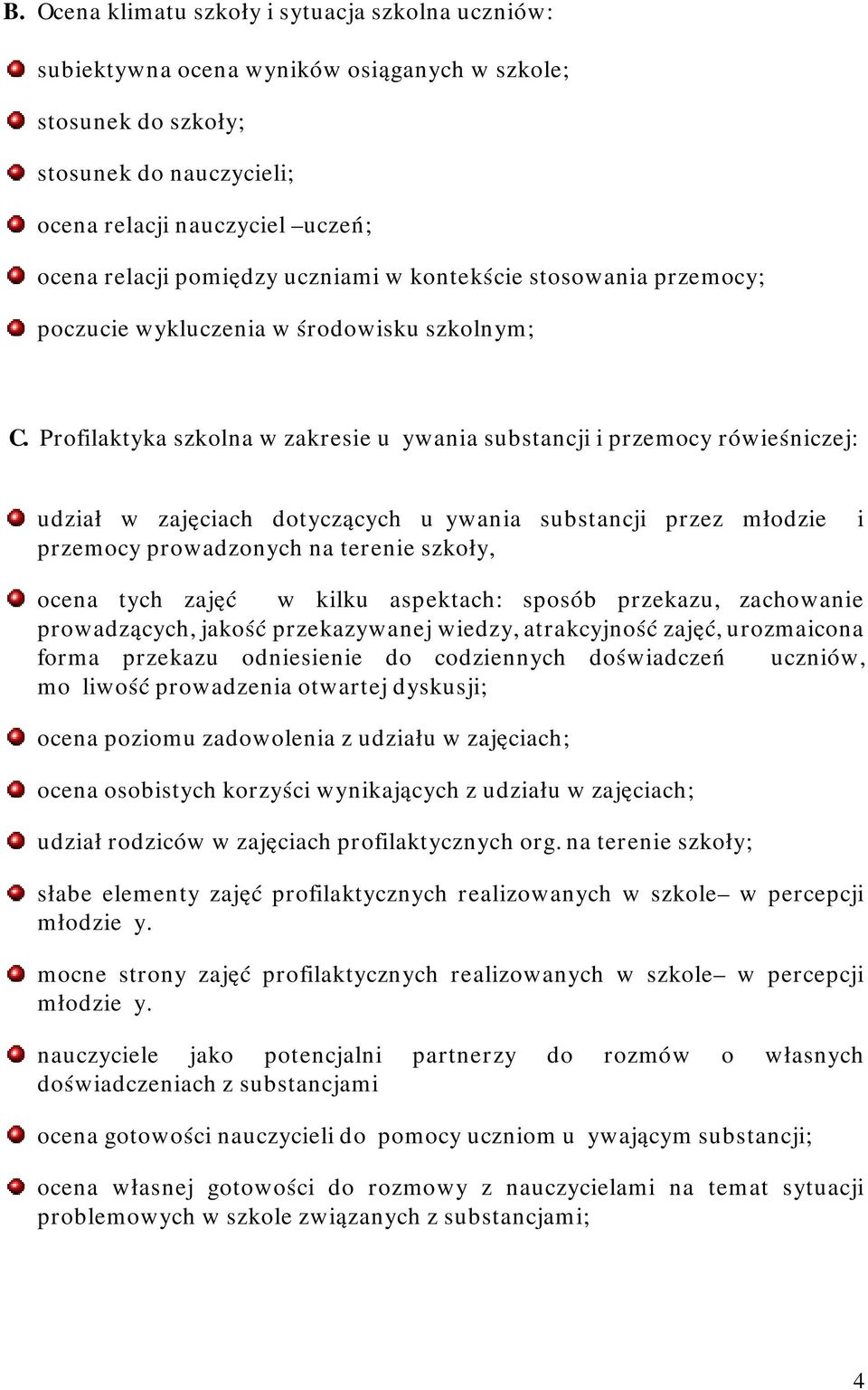 B. Ocena klimatu szkoły i sytuacja szkolna uczniów:

subiektywna ocena wyników osiąganych w szkole;

stosunek do szkoły;

stosunek do nauczycieli;

ocena relacji nauczyciel –uczeń;

ocena relacji pomiędzy uczniami w kontekście stosowania przemocy;

poczucie wykluczenia w środowisku szkolnym;

C. Profilaktyka szkolna w zakresie u ywania substancji i przemocy rówieśniczej:

udział w zajęciach dotyczących u ywania substancji przez młodzie i przemocy prowadzonych na terenie szkoły,

ocena tych zajęć w kilku aspektach: sposób przekazu, zachowanie prowadzących, jakość przekazywanej wiedzy, atrakcyjność zajęć, urozmaicona forma przekazu odniesienie do codziennych doświadczeń uczniów, mo liwość prowadzenia otwartej dyskusji;

ocena poziomu zadowolenia z udziału w zajęciach;

ocena osobistych korzyści wynikających z udziału w zajęciach;

udział rodziców w zajęciach profilaktycznych org. na terenie szkoły;

słabe elementy zajęć profilaktycznych realizowanych w szkole– w percepcji młodzie y.

mocne strony zajęć profilaktycznych realizowanych w szkole– w percepcji młodzie y.

nauczyciele jako potencjalni partnerzy do rozmów o własnych doświadczeniach z substancjami

ocena gotowości nauczycieli do pomocy uczniom u ywającym substancji;

ocena własnej gotowości do rozmowy z nauczycielami na temat sytuacji problemowych w szkole związanych z substancjami;

4